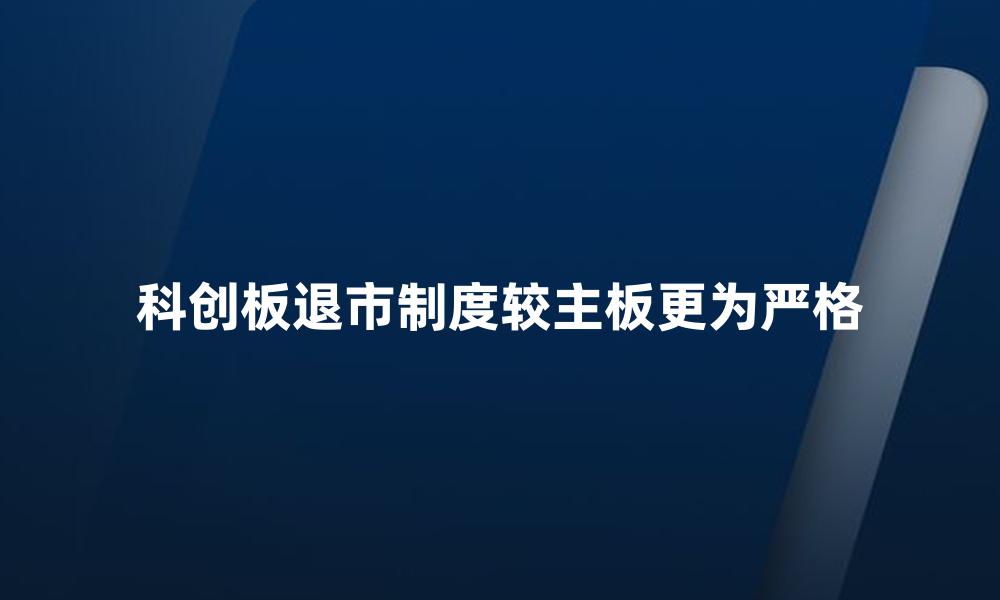 科创板退市制度较主板更为严格